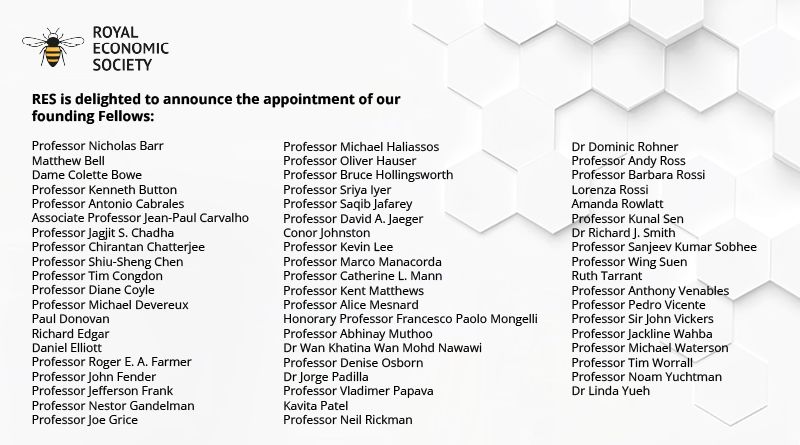 ROYAL
ECONOMIC
SOCIETY

RES is delighted to announce the appointment of our founding Fellows:

Professor Nicholas Barr
Matthew Bell
Dame Colette Bowe
Professor Kenneth Button
Professor Antonio Cabrales
Associate Professor Jean-Paul Carvalho
Professor Jagjit S. Chadha
Professor Chirantan Chatterjee
Professor Shiu-Sheng Chen
Professor Tim Congdon
Professor Diane Coyle
Professor Michael Devereux
Paul Donovan
Richard Edgar
Daniel Elliott
Professor Roger E. A. Farmer
Professor John Fender
Professor Jefferson Frank
Professor Nestor Gandelman
Professor Joe Grice

Professor Michael Haliassos
Professor Oliver Hauser
Professor Bruce Hollingsworth
Professor Sriya Iyer
Professor Saqib Jafarey
Professor David A. Jaeger
Conor Johnston
Professor Kevin Lee
Professor Marco Manacorda
Professor Catherine L. Mann
Professor Kent Matthews
Professor Alice Mesnard
Honorary Professor Francesco Paolo Mongelli
Professor Abhinay Muthoo
Dr Wan Khatina Wan Mohd Nawawi
Professor Denise Osborn
Dr Jorge Padilla
Professor Vladimer Papava
Kavita Patel
Professor Neil Rickman

Dr Dominic Rohner
Professor Andy Ross
Professor Barbara Rossi
Lorenza Rossi
Amanda Rowlatt
Professor Kunal Sen
Dr Richard J. Smith
Professor Sanjeev Kumar Sobhee
Professor Wing Suen
Ruth Tarrant
Professor Anthony Venables
Professor Pedro Vicente
Professor Sir John Vickers
Professor Jackline Wahba
Professor Michael Waterson
Professor Tim Worrall
Professor Noam Yuchtman
Dr Linda Yueh